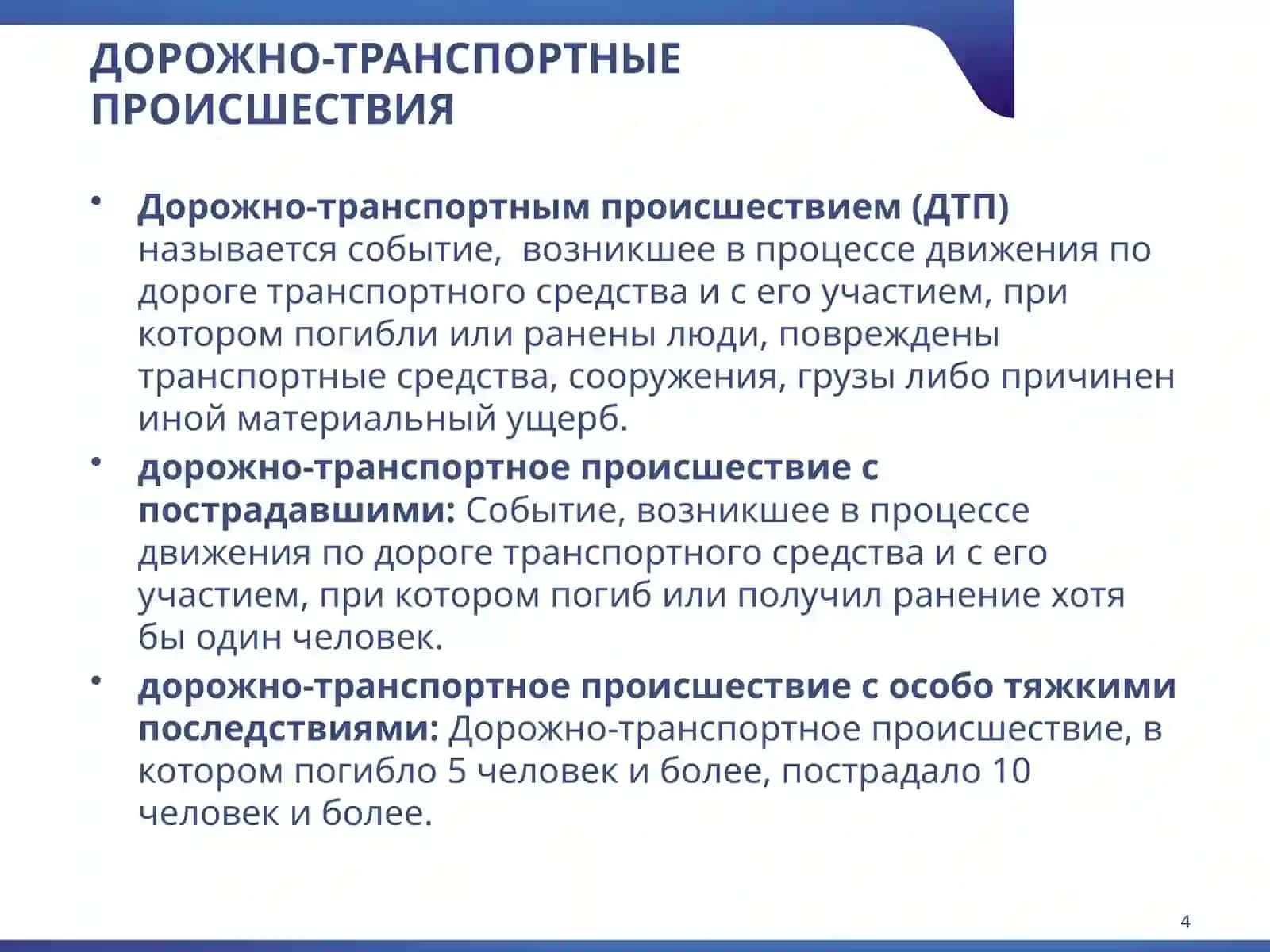 ДОРОЖНО-ТРАНСПОРТНЫЕ ПРОИСШЕСТВИЯ

• Дорожно-транспортным происшествием (ДТП) называется событие, возникшее в процессе движения по дороге транспортного средства и с его участием, при котором погибли или ранены люди, повреждены транспортные средства, сооружения, грузы либо причинен иной материальный ущерб.

• дорожно-транспортное происшествие с пострадавшими: Событие, возникшее в процессе движения по дороге транспортного средства и с его участием, при котором погиб или получил ранение хотя бы один человек.

• дорожно-транспортное происшествие с особо тяжкими последствиями: Дорожно-транспортное происшествие, в котором погибло 5 человек и более, пострадало 10 человек и более.

4